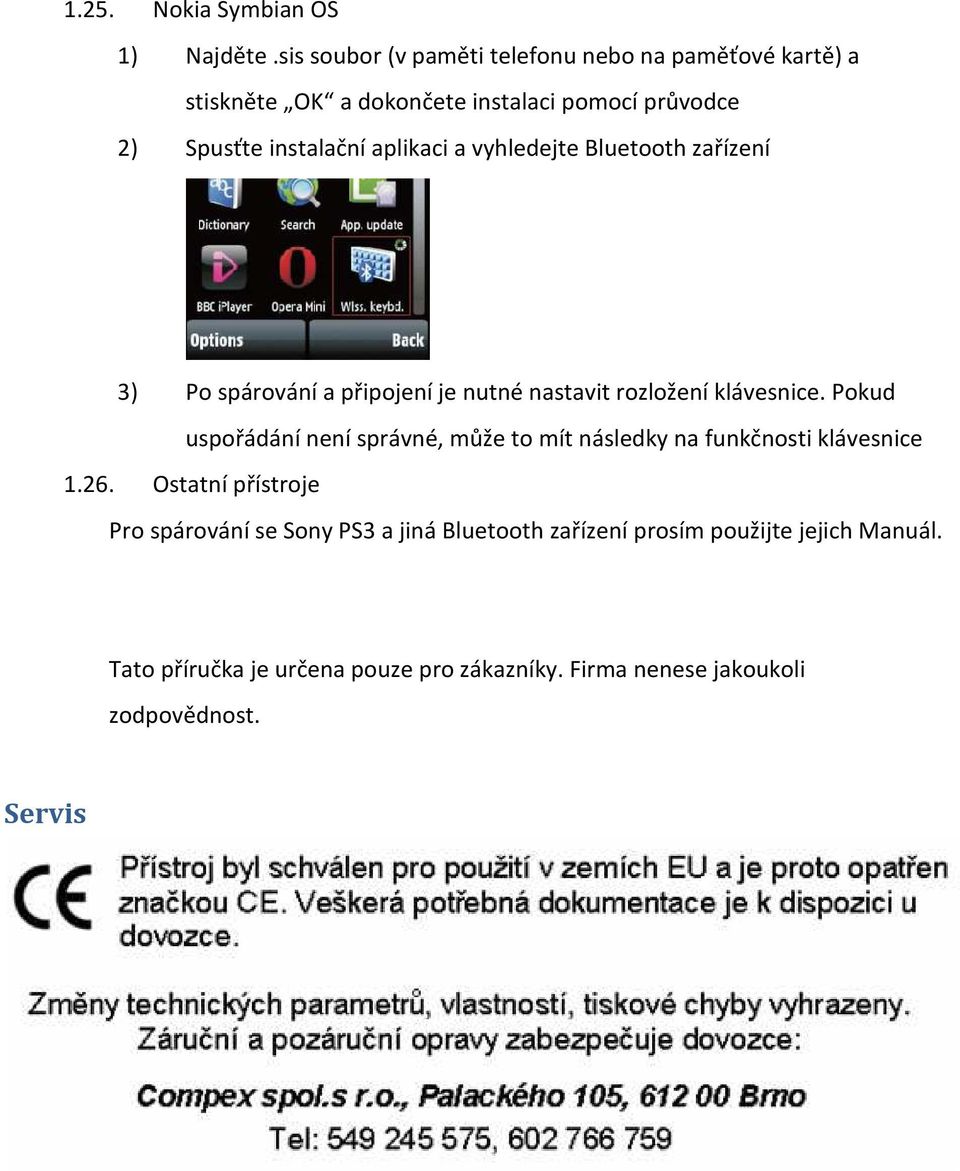 1.25. Nokia Symbian OS

1) Najděte .sis soubor (v paměti telefonu nebo na paměťové kartě) a stiskněte „OK“ a dokončete instalaci pomocí průvodce

2) Spusťte instalační aplikaci a vyhledejte Bluetooth zařízení

Dictionary Search App. update
BBC iPlayer Opera Mini Wlss. keybd.
Options Back

3) Po spárování a připojení je nutné nastavit rozložení klávesnice. Pokud uspořádání není správné, může to mít následky na funkčnosti klávesnice

1.26. Ostatní přístroje

Pro spárování se Sony PS3 a jiná Bluetooth zařízení prosím použijte jejich Manuál.

Tato příručka je určena pouze pro zákazníky. Firma nenese jakoukoli zodpovědnost.

Servis

CE Přístroj byl schválen pro použití v zemích EU a je proto opatřen značkou CE. Veškerá potřebná dokumentace je k dispozici u dovozce.

Změny technických parametrů, vlastností, tiskové chyby vyhrazeny. Záruční a pozáruční opravy zabezpečuje dovozce:

Compex spol.s r.o., Palackého 105, 612 00 Brno

Tel: 549 245 575, 602 766 759